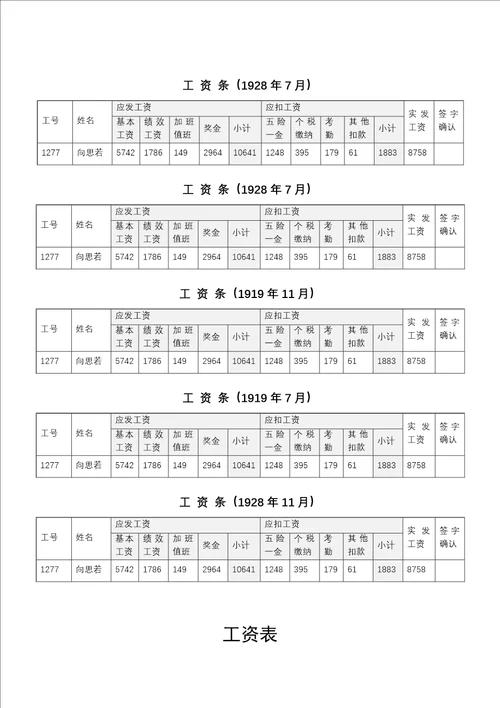 工 资 条（1928 年 7 月）

| 工号 | 姓名 | 应发工资 | | | | | 应扣工资 | | | | | 实发工资 | 签字确认 |
|---|---|---|---|---|---|---|---|---|---|---|---|---|---|
| | | 基本工资 | 绩效工资 | 加班值班 | 奖金 | 小计 | 五险一金 | 个税缴纳 | 考勤 | 其他扣款 | 小计 | | |
| 1277 | 向思若 | 5742 | 1786 | 149 | 2964 | 10641 | 1248 | 395 | 179 | 61 | 1883 | 8758 | |

工 资 条（1928 年 7 月）

| 工号 | 姓名 | 应发工资 | | | | | 应扣工资 | | | | | 实发工资 | 签字确认 |
|---|---|---|---|---|---|---|---|---|---|---|---|---|---|
| | | 基本工资 | 绩效工资 | 加班值班 | 奖金 | 小计 | 五险一金 | 个税缴纳 | 考勤 | 其他扣款 | 小计 | | |
| 1277 | 向思若 | 5742 | 1786 | 149 | 2964 | 10641 | 1248 | 395 | 179 | 61 | 1883 | 8758 | |

工 资 条（1919 年 11 月）

| 工号 | 姓名 | 应发工资 | | | | | 应扣工资 | | | | | 实发工资 | 签字确认 |
|---|---|---|---|---|---|---|---|---|---|---|---|---|---|
| | | 基本工资 | 绩效工资 | 加班值班 | 奖金 | 小计 | 五险一金 | 个税缴纳 | 考勤 | 其他扣款 | 小计 | | |
| 1277 | 向思若 | 5742 | 1786 | 149 | 2964 | 10641 | 1248 | 395 | 179 | 61 | 1883 | 8758 | |

工 资 条（1919 年 7 月）

| 工号 | 姓名 | 应发工资 | | | | | 应扣工资 | | | | | 实发工资 | 签字确认 |
|---|---|---|---|---|---|---|---|---|---|---|---|---|---|
| | | 基本工资 | 绩效工资 | 加班值班 | 奖金 | 小计 | 五险一金 | 个税缴纳 | 考勤 | 其他扣款 | 小计 | | |
| 1277 | 向思若 | 5742 | 1786 | 149 | 2964 | 10641 | 1248 | 395 | 179 | 61 | 1883 | 8758 | |

工 资 条（1928 年 11 月）

| 工号 | 姓名 | 应发工资 | | | | | 应扣工资 | | | | | 实发工资 | 签字确认 |
|---|---|---|---|---|---|---|---|---|---|---|---|---|---|
| | | 基本工资 | 绩效工资 | 加班值班 | 奖金 | 小计 | 五险一金 | 个税缴纳 | 考勤 | 其他扣款 | 小计 | | |
| 1277 | 向思若 | 5742 | 1786 | 149 | 2964 | 10641 | 1248 | 395 | 179 | 61 | 1883 | 8758 | |

工资表